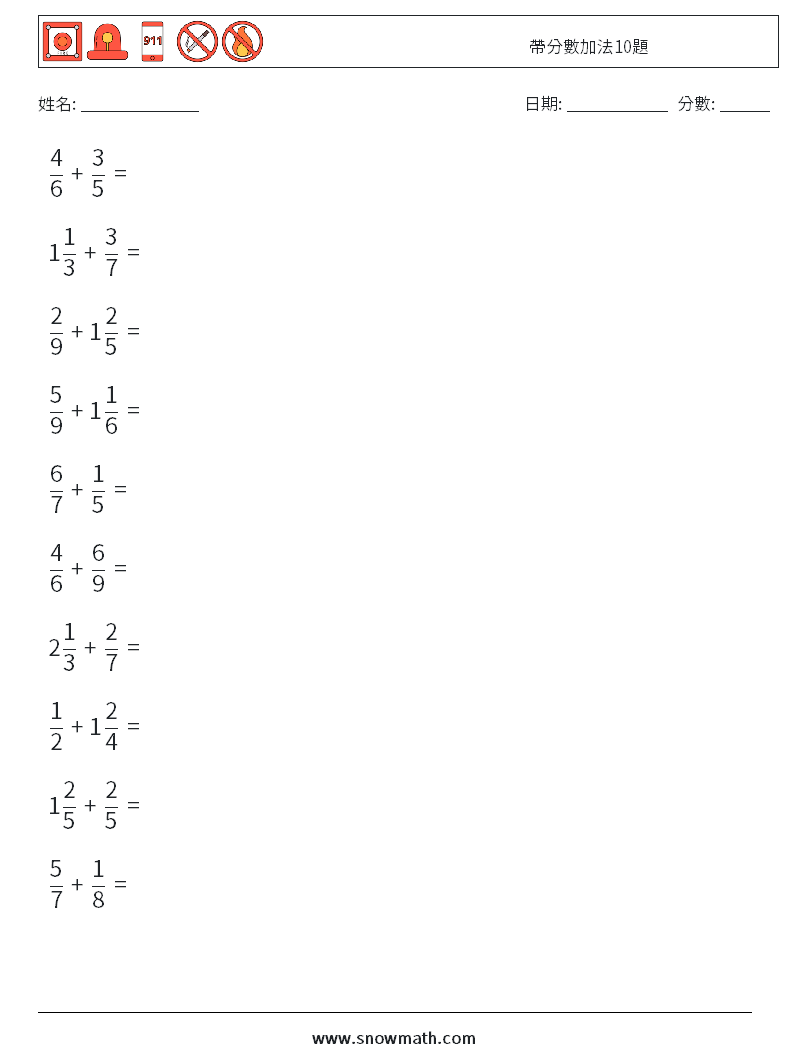 911

帶分數加法10題

姓名: ______________

日期: ____________ 分數: ______

$\frac{4}{6} + \frac{3}{5} =$

$1\frac{1}{3} + \frac{3}{7} =$

$\frac{2}{9} + 1\frac{2}{5} =$

$\frac{5}{9} + 1\frac{1}{6} =$

$\frac{6}{7} + \frac{1}{5} =$

$\frac{4}{6} + \frac{6}{9} =$

$2\frac{1}{3} + \frac{2}{7} =$

$\frac{1}{2} + 1\frac{2}{4} =$

$1\frac{2}{5} + \frac{2}{5} =$

$\frac{5}{7} + \frac{1}{8} =$

www.snowmath.com